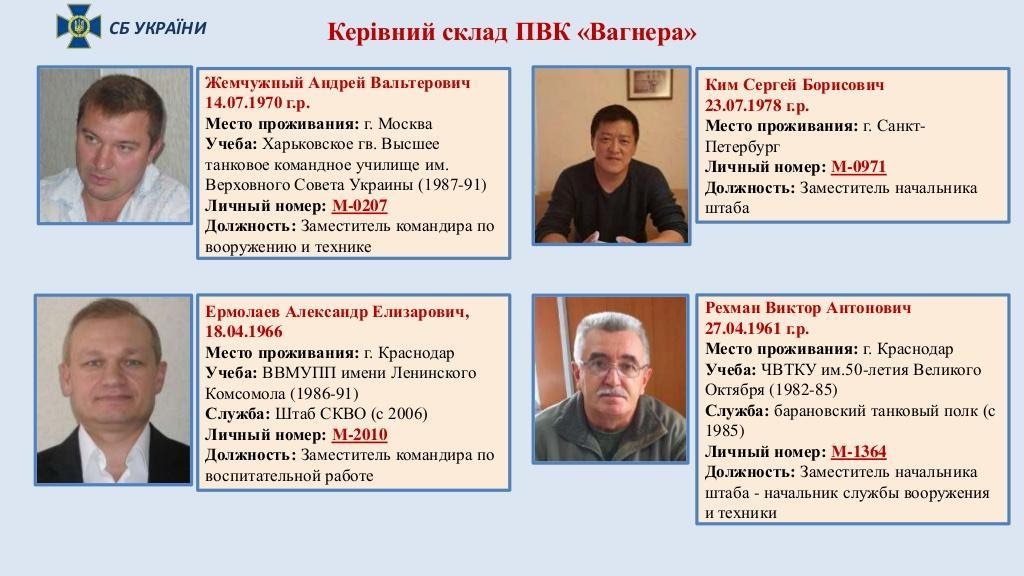 СБ УКРАЇНИ

Керівний склад ПВК «Вагнера»

Жемчужный Андрей Вальтерович
14.07.1970 г.р.
Место проживания: г. Москва
Учеба: Харьковское гв. Высшее танковое командное училище им. Верховного Совета Украины (1987-91)
Личный номер: М-0207
Должность: Заместитель командира по вооружению и технике

Ким Сергей Борисович
23.07.1978 г.р.
Место проживания: г. Санкт-Петербург
Личный номер: М-0971
Должность: Заместитель начальника штаба

Ермолаев Александр Елизарович,
18.04.1966
Место проживания: г. Краснодар
Учеба: ВВМУПП имени Ленинского Комсомола (1986-91)
Служба: Штаб СКВО (с 2006)
Личный номер: М-2010
Должность: Заместитель командира по воспитательной работе

Рехман Виктор Антонович
27.04.1961 г.р.
Место проживания: г. Краснодар
Учеба: ЧВТКУ им.50-летия Великого Октября (1982-85)
Служба: барановский танковый полк (с 1985)
Личный номер: М-1364
Должность: Заместитель начальника штаба - начальник службы вооружения и техники